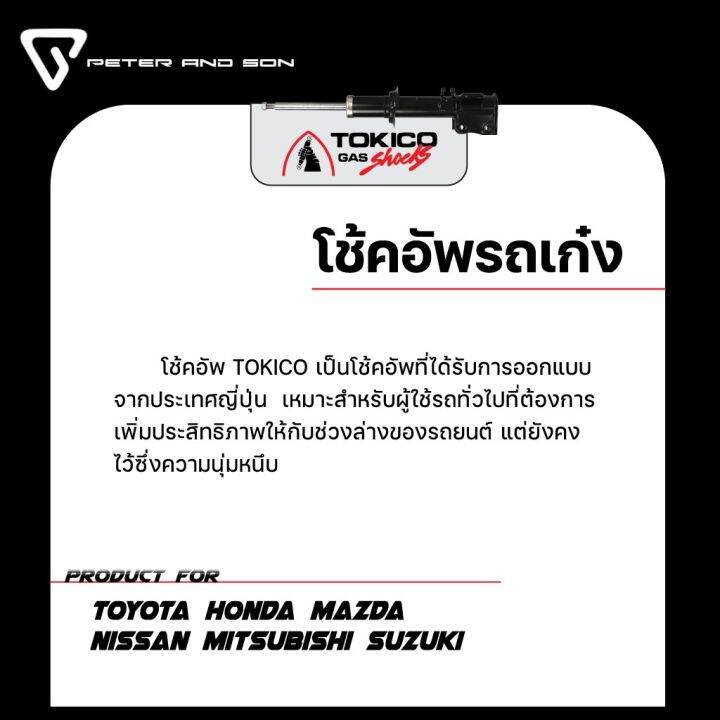 PETER AND SON

TOKICO GAS shocks

โช้คอัพรถเก๋ง

โช้คอัพ TOKICO เป็นโช้คอัพที่ได้รับการออกแบบจากประเทศญี่ปุ่น เหมาะสำหรับผู้ใช้รถทั่วไปที่ต้องการเพิ่มประสิทธิภาพให้กับช่วงล่างของรถยนต์ แต่ยังคงไว้ซึ่งความนุ่มหนึบ

PRODUCT FOR

TOYOTA HONDA MAZDA
NISSAN MITSUBISHI SUZUKI